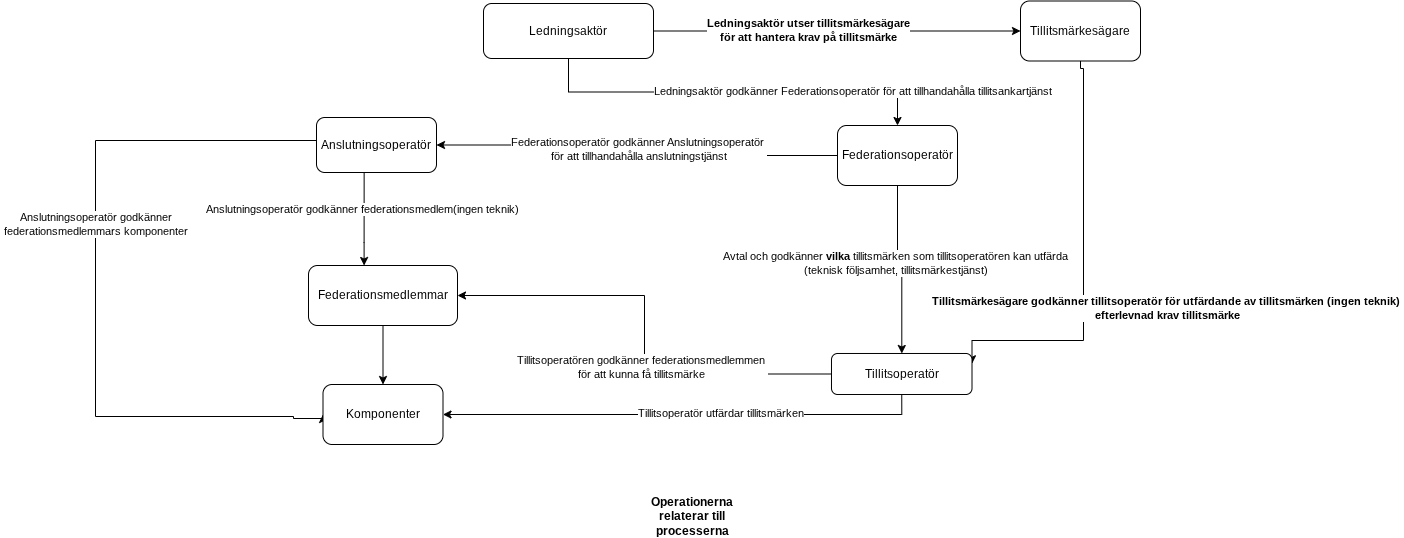 Ledningsaktör

Ledningsaktör utser tillitsmärkesägare för att hantera krav på tillitsmärke

Tillitsmärkesägare

Ledningsaktör godkänner Federationsoperatör för att tillhandahålla tillitsankartjänst

Anslutningsoperatör

Federationsoperatör godkänner Anslutningsoperatör för att tillhandahålla anslutningstjänst

Federationsoperatör

Anslutningsoperatör godkänner federationsmedlemmars komponenter

Anslutningsoperatör godkänner federationsmedlem(ingen teknik)

Avtal och godkänner vilka tillitsmärken som tillitsoperatören kan utfärda (teknisk följsamhet, tillitsmärkestjänst)

Federationsmedlemmar

Tillitsmärkesägare godkänner tillitsoperatör för utfärdande av tillitsmärken (ingen teknik) efterlevnad krav tillitsmärke

Tillitsoperatören godkänner federationsmedlemmen för att kunna få tillitsmärke

Tillitsoperatör

Komponenter

Tillitsoperatör utfärdar tillitsmärken

Operationerna relaterar till processerna